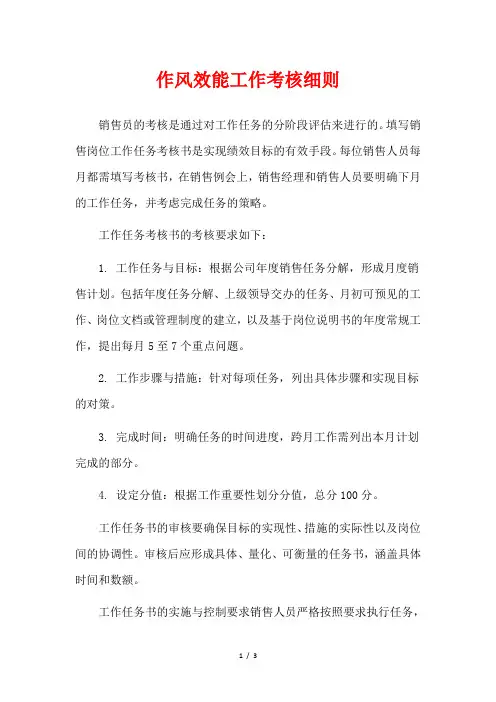 作风效能工作考核细则

销售员的考核是通过对工作任务的分阶段评估来进行的。填写销售岗位工作任务考核书是实现绩效目标的有效手段。每位销售人员每月都需填写考核书，在销售例会上，销售经理和销售人员要明确下月的工作任务，并考虑完成任务的策略。

工作任务考核书的考核要求如下：

1. 工作任务与目标：根据公司年度销售任务分解，形成月度销售计划。包括年度任务分解、上级领导交办的任务、月初可预见的工作、岗位文档或管理制度的建立，以及基于岗位说明书的年度常规工作，提出每月 5 至 7 个重点问题。

2. 工作步骤与措施：针对每项任务，列出具体步骤和实现目标的对策。

3. 完成时间：明确任务的时间进度，跨月工作需列出本月计划完成的部分。

4. 设定分值：根据工作重要性划分分值，总分 100 分。

工作任务书的审核要确保目标的实现性、措施的实际性以及岗位间的协调性。审核后应形成具体、量化、可衡量的任务书，涵盖具体时间和数额。

工作任务书的实施与控制要求销售人员严格按照要求执行任务，

1 / 3